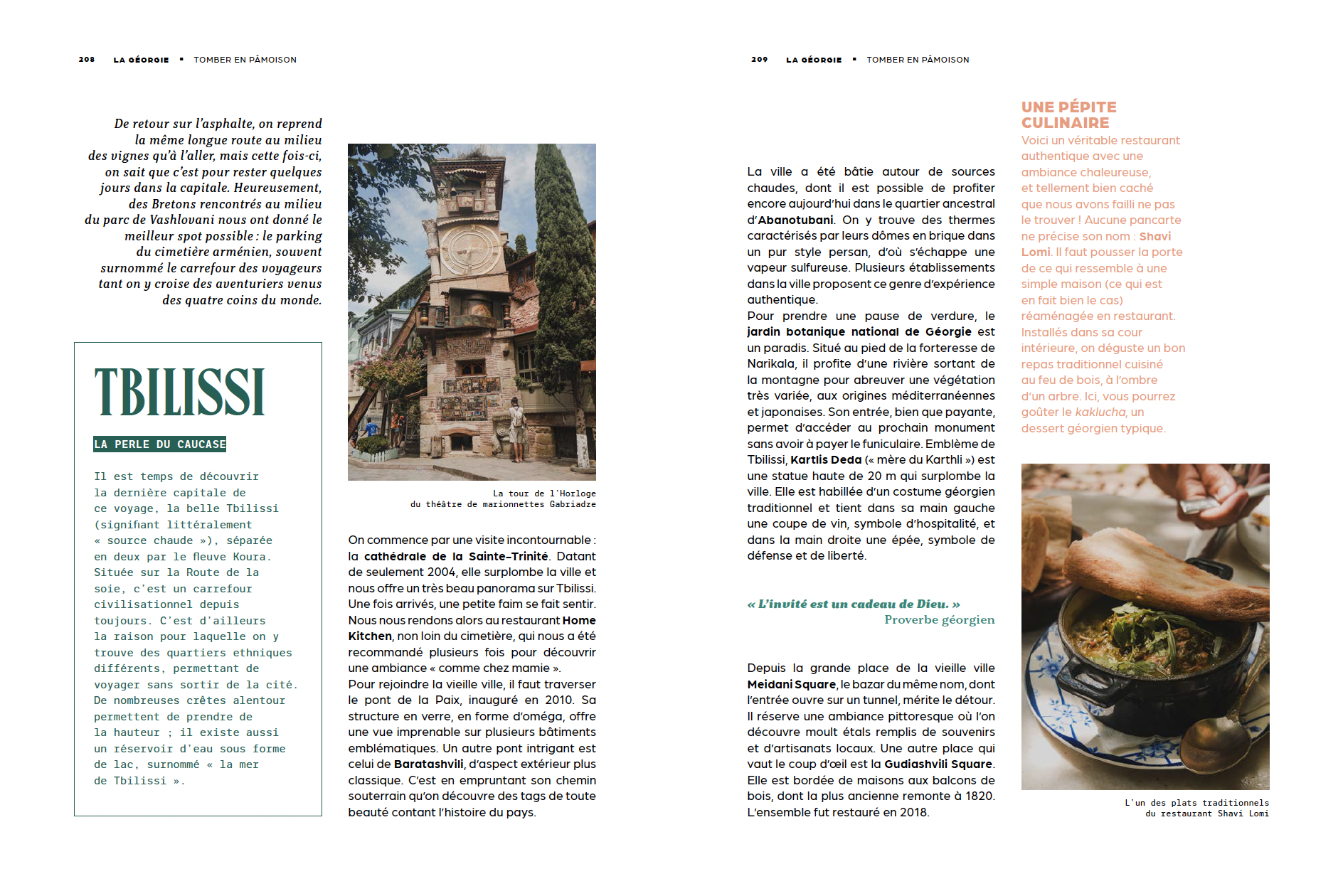 208 LA GÉORGIE ▪ TOMBER EN PÂMOISON

De retour sur l'asphalte, on reprend la même longue route au milieu des vignes qu'à l'aller, mais cette fois-ci, on sait que c'est pour rester quelques jours dans la capitale. Heureusement, des Bretons rencontrés au milieu du parc de Vashlovani nous ont donné le meilleur spot possible : le parking du cimetière arménien, souvent surnommé le carrefour des voyageurs tant on y croise des aventuriers venus des quatre coins du monde.

TBILISSI

LA PERLE DU CAUCASE

Il est temps de découvrir la dernière capitale de ce voyage, la belle Tbilissi (signifiant littéralement « source chaude »), séparée en deux par le fleuve Koura. Située sur la Route de la soie, c'est un carrefour civilisationnel depuis toujours. C'est d'ailleurs la raison pour laquelle on y trouve des quartiers ethniques différents, permettant de voyager sans sortir de la cité. De nombreuses crêtes alentour permettent de prendre de la hauteur ; il existe aussi un réservoir d'eau sous forme de lac, surnommé « la mer de Tbilissi ».

La tour de l'Horloge du théâtre de marionnettes Gabriadze

On commence par une visite incontournable : la cathédrale de la Sainte-Trinité. Datant de seulement 2004, elle surplombe la ville et nous offre un très beau panorama sur Tbilissi. Une fois arrivés, une petite faim se fait sentir. Nous nous rendons alors au restaurant Home Kitchen, non loin du cimetière, qui nous a été recommandé plusieurs fois pour découvrir une ambiance « comme chez mamie ».
Pour rejoindre la vieille ville, il faut traverser le pont de la Paix, inauguré en 2010. Sa structure en verre, en forme d'oméga, offre une vue imprenable sur plusieurs bâtiments emblématiques. Un autre pont intrigant est celui de Baratashvili, d'aspect extérieur plus classique. C'est en empruntant son chemin souterrain qu'on découvre des tags de toute beauté contant l'histoire du pays.

209 LA GÉORGIE ▪ TOMBER EN PÂMOISON

La ville a été bâtie autour de sources chaudes, dont il est possible de profiter encore aujourd'hui dans le quartier ancestral d'Abanotubani. On y trouve des thermes caractérisés par leurs dômes en brique dans un pur style persan, d'où s'échappe une vapeur sulfureuse. Plusieurs établissements dans la ville proposent ce genre d'expérience authentique.
Pour prendre une pause de verdure, le jardin botanique national de Géorgie est un paradis. Situé au pied de la forteresse de Narikala, il profite d'une rivière sortant de la montagne pour abreuver une végétation très variée, aux origines méditerranéennes et japonaises. Son entrée, bien que payante, permet d'accéder au prochain monument sans avoir à payer le funiculaire. Emblème de Tbilissi, Kartlis Deda (« mère du Karthli ») est une statue haute de 20 m qui surplombe la ville. Elle est habillée d'un costume géorgien traditionnel et tient dans sa main gauche une coupe de vin, symbole d'hospitalité, et dans la main droite une épée, symbole de défense et de liberté.

« L'invité est un cadeau de Dieu. »
Proverbe géorgien

Depuis la grande place de la vieille ville Meidani Square, le bazar du même nom, dont l'entrée ouvre sur un tunnel, mérite le détour. Il réserve une ambiance pittoresque où l'on découvre moult étals remplis de souvenirs et d'artisanats locaux. Une autre place qui vaut le coup d'œil est la Gudiashvili Square. Elle est bordée de maisons aux balcons de bois, dont la plus ancienne remonte à 1820. L'ensemble fut restauré en 2018.

UNE PÉPITE CULINAIRE
Voici un véritable restaurant authentique avec une ambiance chaleureuse, et tellement bien caché que nous avons failli ne pas le trouver ! Aucune pancarte ne précise son nom : Shavi Lomi. Il faut pousser la porte de ce qui ressemble à une simple maison (ce qui est en fait bien le cas) réaménagée en restaurant. Installés dans sa cour intérieure, on déguste un bon repas traditionnel cuisiné au feu de bois, à l'ombre d'un arbre. Ici, vous pourrez goûter le kaklucha, un dessert géorgien typique.

L'un des plats traditionnels du restaurant Shavi Lomi